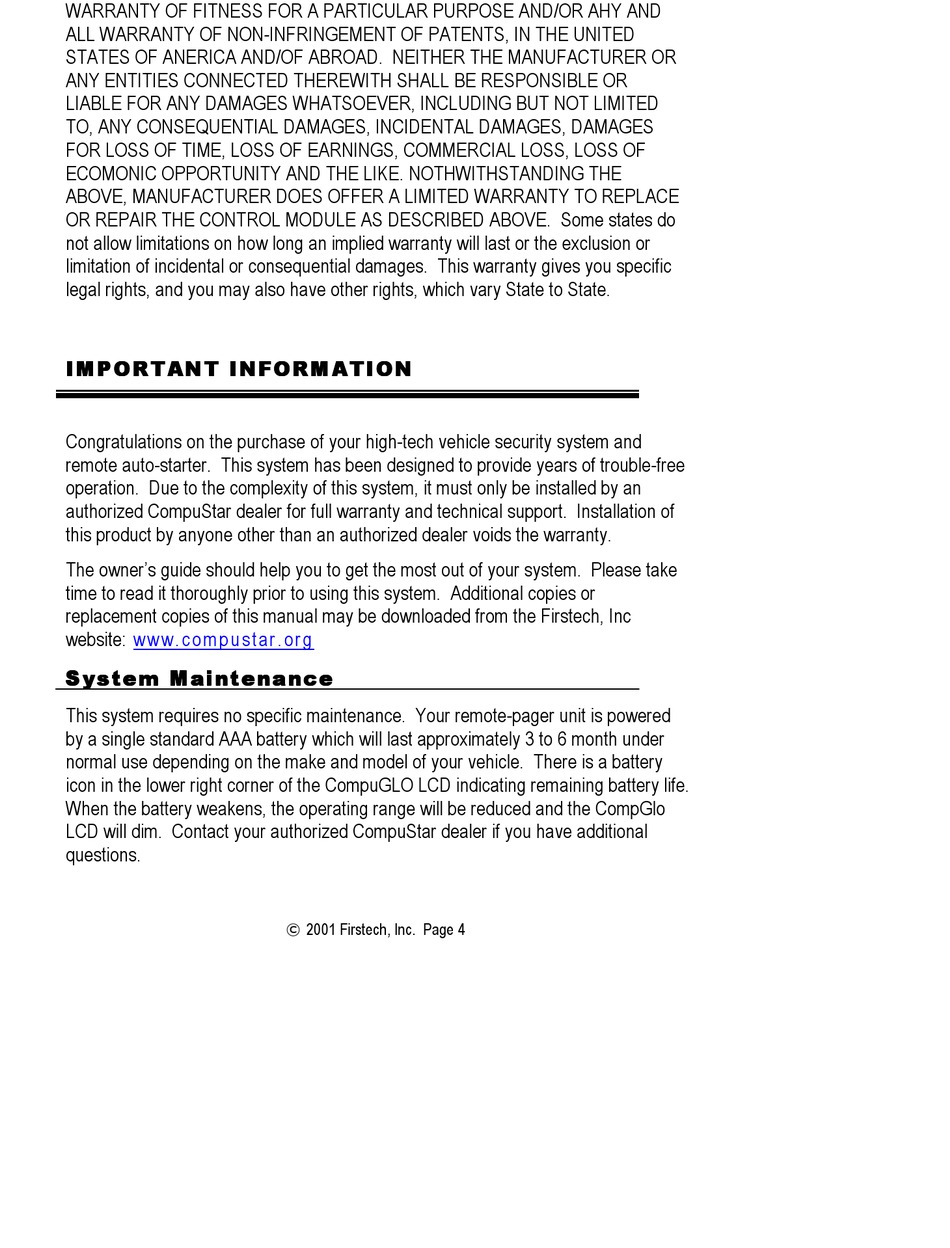 WARRANTY OF FITNESS FOR A PARTICULAR PURPOSE AND/OR AHY AND ALL WARRANTY OF NON-INFRINGEMENT OF PATENTS, IN THE UNITED STATES OF ANERICA AND/OF ABROAD.  NEITHER THE MANUFACTURER OR ANY ENTITIES CONNECTED THEREWITH SHALL BE RESPONSIBLE OR LIABLE FOR ANY DAMAGES WHATSOEVER, INCLUDING BUT NOT LIMITED TO, ANY CONSEQUENTIAL DAMAGES, INCIDENTAL DAMAGES, DAMAGES FOR LOSS OF TIME, LOSS OF EARNINGS, COMMERCIAL LOSS, LOSS OF ECOMONIC OPPORTUNITY AND THE LIKE. NOTHWITHSTANDING THE ABOVE, MANUFACTURER DOES OFFER A LIMITED WARRANTY TO REPLACE OR REPAIR THE CONTROL MODULE AS DESCRIBED ABOVE.  Some states do not allow limitations on how long an implied warranty will last or the exclusion or limitation of incidental or consequential damages.  This warranty gives you specific legal rights, and you may also have other rights, which vary State to State.

IMPORTANT INFORMATION

Congratulations on the purchase of your high-tech vehicle security system and remote auto-starter.  This system has been designed to provide years of trouble-free operation.  Due to the complexity of this system, it must only be installed by an authorized CompuStar dealer for full warranty and technical support.  Installation of this product by anyone other than an authorized dealer voids the warranty.

The owner's guide should help you to get the most out of your system.  Please take time to read it thoroughly prior to using this system.  Additional copies or replacement copies of this manual may be downloaded from the Firstech, Inc website: www.compustar.org

System Maintenance

This system requires no specific maintenance.  Your remote-pager unit is powered by a single standard AAA battery which will last approximately 3 to 6 month under normal use depending on the make and model of your vehicle.  There is a battery icon in the lower right corner of the CompuGLO LCD indicating remaining battery life. When the battery weakens, the operating range will be reduced and the CompGlo LCD will dim.  Contact your authorized CompuStar dealer if you have additional questions.

© 2001 Firstech, Inc.  Page 4